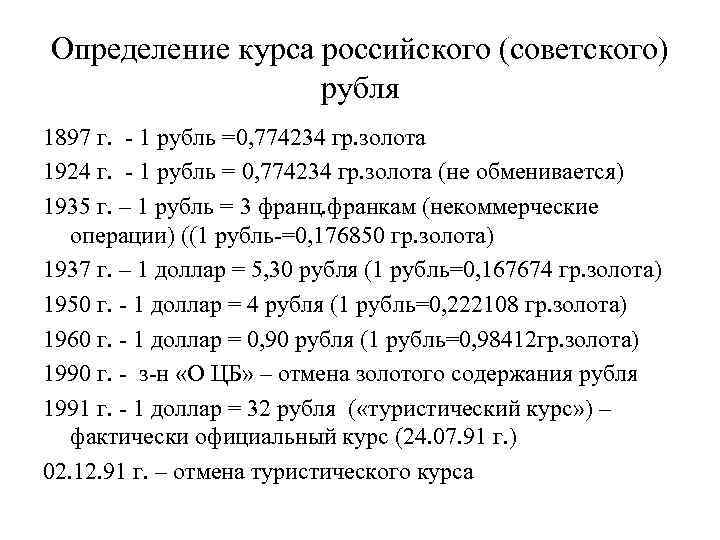 Определение курса российского (советского) рубля

1897 г. - 1 рубль =0,774234 гр.золота

1924 г. - 1 рубль = 0,774234 гр.золота (не обменивается)

1935 г. – 1 рубль = 3 франц.франкам (некоммерческие операции) ((1 рубль-=0,176850 гр.золота)

1937 г. – 1 доллар = 5,30 рубля (1 рубль=0,167674 гр.золота)

1950 г. - 1 доллар = 4 рубля (1 рубль=0,222108 гр.золота)

1960 г. - 1 доллар = 0,90 рубля (1 рубль=0,98412гр.золота)

1990 г. - з-н «О ЦБ» – отмена золотого содержания рубля

1991 г. - 1 доллар = 32 рубля («туристический курс») – фактически официальный курс (24.07.91 г.)

02.12.91 г. – отмена туристического курса